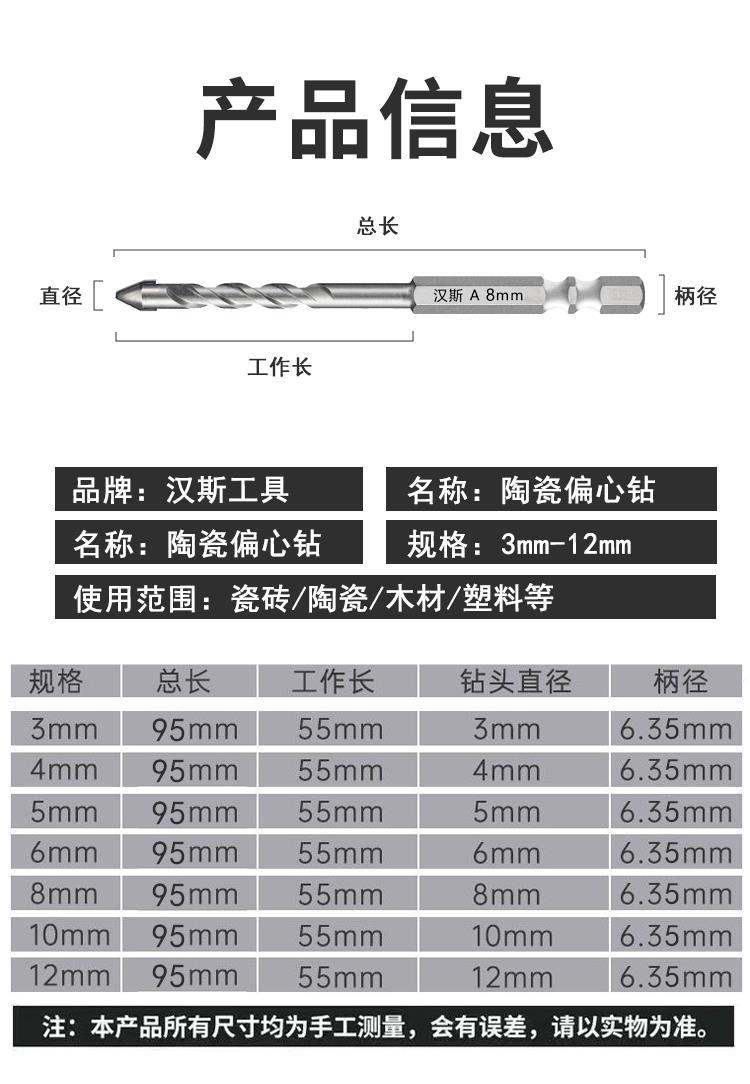 产品信息

总长

直径

汉斯 A 8mm

柄径

工作长

品牌：汉斯工具

名称：陶瓷偏心钻

名称：陶瓷偏心钻

规格：3mm-12mm

使用范围：瓷砖/陶瓷/木材/塑料等

| 规格 | 总长 | 工作长 | 钻头直径 | 柄径 |
|---|---|---|---|---|
| 3mm | 95mm | 55mm | 3mm | 6.35mm |
| 4mm | 95mm | 55mm | 4mm | 6.35mm |
| 5mm | 95mm | 55mm | 5mm | 6.35mm |
| 6mm | 95mm | 55mm | 6mm | 6.35mm |
| 8mm | 95mm | 55mm | 8mm | 6.35mm |
| 10mm | 95mm | 55mm | 10mm | 6.35mm |
| 12mm | 95mm | 55mm | 12mm | 6.35mm |

注：本产品所有尺寸均为手工测量，会有误差，请以实物为准。